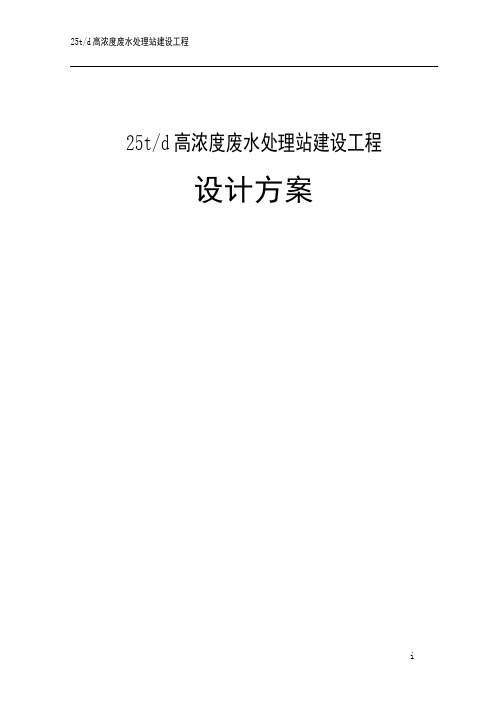 25t/d高浓度废水处理站建设工程

25t/d高浓度废水处理站建设工程

设计方案

i